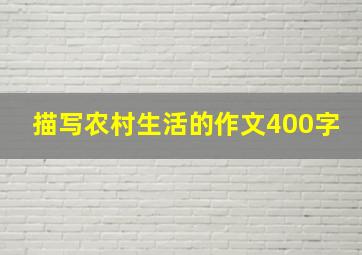 描写农村生活的作文400字